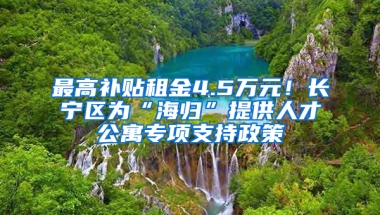 最高补贴租金4.5万元！长宁区为“海归”提供人才公寓专项支持政策